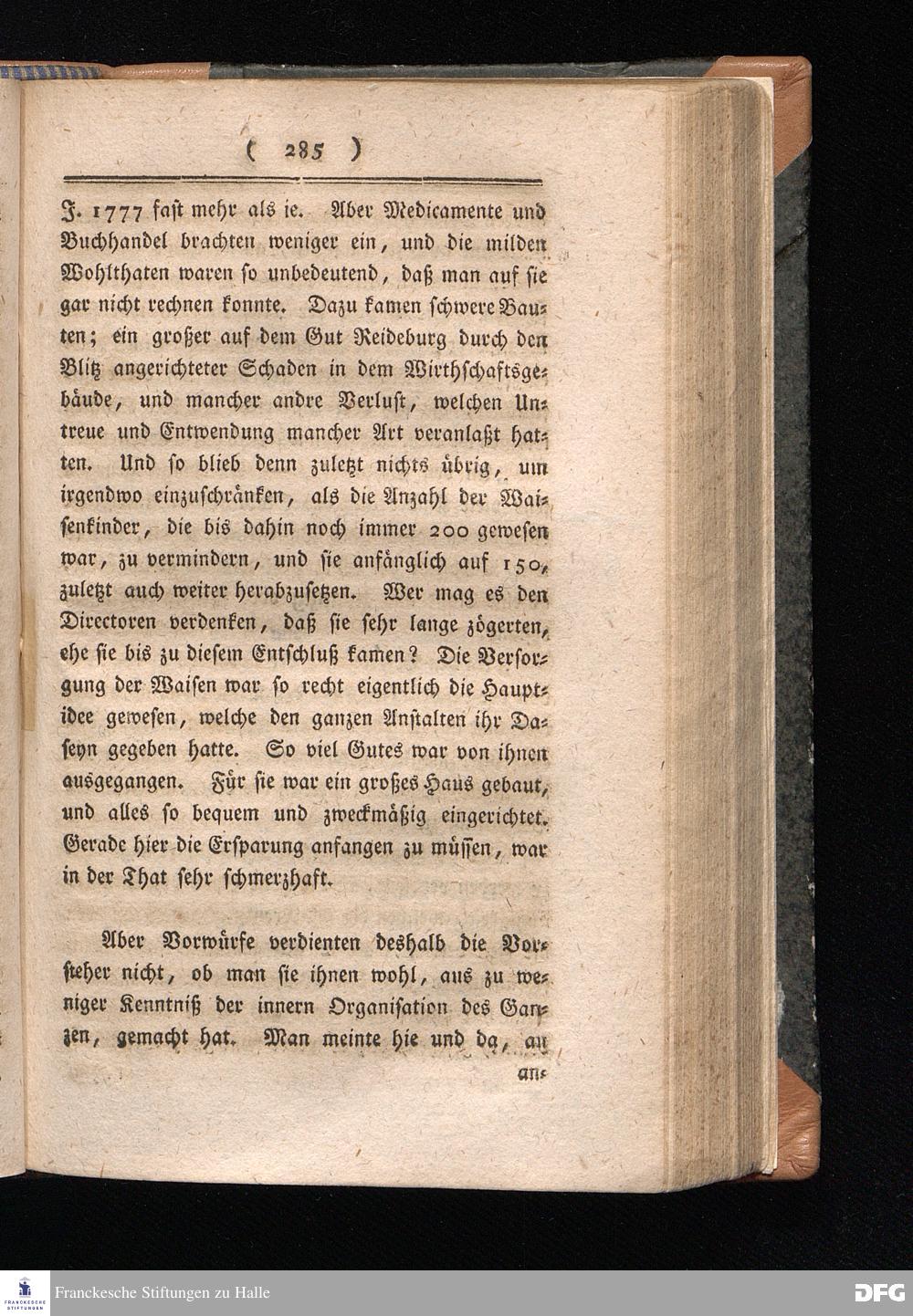 ( 285 )

J. 1777 fast mehr als ie. Aber Medicamente und Buchhandel brachten weniger ein, und die milden Wohlthaten waren so unbedeutend, daß man auf sie gar nicht rechnen konnte. Dazu kamen schwere Bauten; ein großer auf dem Gut Reideburg durch den Blitz angerichteter Schaden in dem Wirthschaftsgebäude, und mancher andre Verlust, welchen Untreue und Entwendung mancher Art veranlaßt hatten. Und so blieb denn zuletzt nichts übrig, um irgendwo einzuschränken, als die Anzahl der Waisenkinder, die bis dahin noch immer 200 gewesen war, zu vermindern, und sie anfänglich auf 150, zuletzt auch weiter herabzusetzen. Wer mag es den Directoren verdenken, daß sie sehr lange zögerten, ehe sie bis zu diesem Entschluß kamen? Die Versorgung der Waisen war so recht eigentlich die Hauptidee gewesen, welche den ganzen Anstalten ihr Daseyn gegeben hatte. So viel Gutes war von ihnen ausgegangen. Für sie war ein großes Haus gebaut, und alles so bequem und zweckmäßig eingerichtet. Gerade hier die Ersparung anfangen zu müssen, war in der That sehr schmerzhaft.

Aber Vorwürfe verdienten deshalb die Vorsteher nicht, ob man sie ihnen wohl, aus zu weniger Kenntniß der innern Organisation des Ganzen, gemacht hat. Man meinte hie und da, an

an-

Franckesche Stiftungen zu Halle

DFG